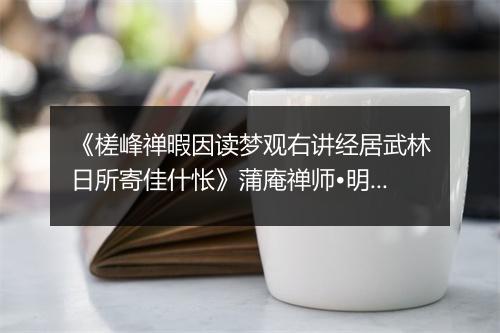 《槎峰禅暇因读梦观右讲经居武林日所寄佳什怅》蒲庵禅师•明...